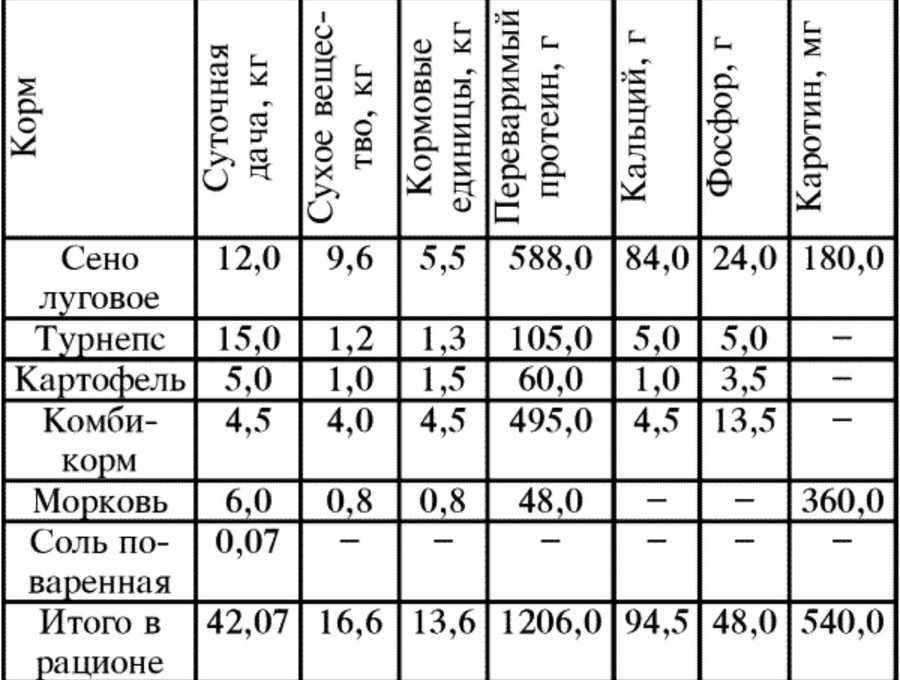 | Корм | Суточная дача, кг | Сухое вещество, кг | Кормовые единицы, кг | Переваримый протеин, г | Кальций, г | Фосфор, г | Каротин, мг |
|---|---|---|---|---|---|---|---|
| Сено луговое | 12,0 | 9,6 | 5,5 | 588,0 | 84,0 | 24,0 | 180,0 |
| Турнепс | 15,0 | 1,2 | 1,3 | 105,0 | 5,0 | 5,0 | – |
| Картофель | 5,0 | 1,0 | 1,5 | 60,0 | 1,0 | 3,5 | – |
| Комбикорм | 4,5 | 4,0 | 4,5 | 495,0 | 4,5 | 13,5 | – |
| Морковь | 6,0 | 0,8 | 0,8 | 48,0 | – | – | 360,0 |
| Соль поваренная | 0,07 | – | – | – | – | – | – |
| Итого в рационе | 42,07 | 16,6 | 13,6 | 1206,0 | 94,5 | 48,0 | 540,0 |